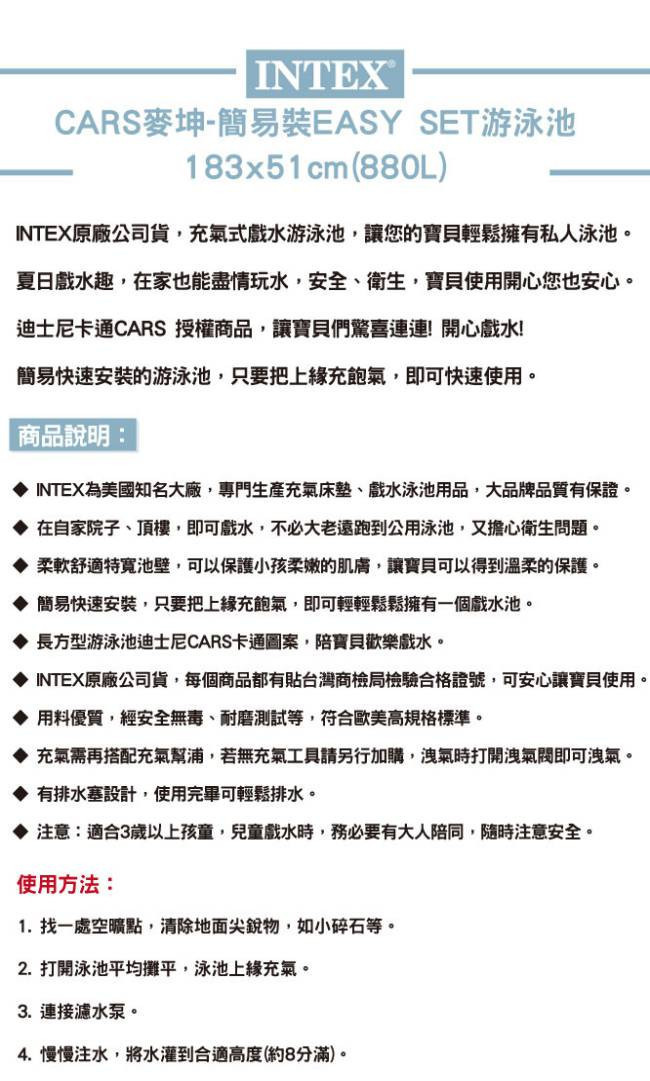 INTEX®

CARS麥坤-簡易裝EASY SET游泳池
183x51cm(880L)

INTEX原廠公司貨，充氣式戲水游泳池，讓您的寶貝輕鬆擁有私人泳池。

夏日戲水趣，在家也能盡情玩水，安全、衛生，寶貝使用開心您也安心。

迪士尼卡通CARS 授權商品，讓寶貝們驚喜連連! 開心戲水!

簡易快速安裝的游泳池，只要把上緣充飽氣，即可快速使用。

商品說明：

◆ INTEX為美國知名大廠，專門生產充氣床墊、戲水泳池用品，大品牌品質有保證。

◆ 在自家院子、頂樓，即可戲水，不必大老遠跑到公用泳池，又擔心衛生問題。

◆ 柔軟舒適特寬池壁，可以保護小孩柔嫩的肌膚，讓寶貝可以得到溫柔的保護。

◆ 簡易快速安裝，只要把上緣充飽氣，即可輕輕鬆鬆擁有一個戲水池。

◆ 長方型游泳池迪士尼CARS卡通圖案，陪寶貝歡樂戲水。

◆ INTEX原廠公司貨，每個商品都有貼台灣商檢局檢驗合格證號，可安心讓寶貝使用。

◆ 用料優質，經安全無毒、耐磨測試等，符合歐美高規格標準。

◆ 充氣需再搭配充氣幫浦，若無充氣工具請另行加購，洩氣時打開洩氣閥即可洩氣。

◆ 有排水塞設計，使用完畢可輕鬆排水。

◆ 注意：適合3歲以上孩童，兒童戲水時，務必要有大人陪同，隨時注意安全。

使用方法：

1. 找一處空曠點，清除地面尖銳物，如小碎石等。

2. 打開泳池平均攤平，泳池上緣充氣。

3. 連接濾水泵。

4. 慢慢注水，將水灌到合適高度(約8分滿)。